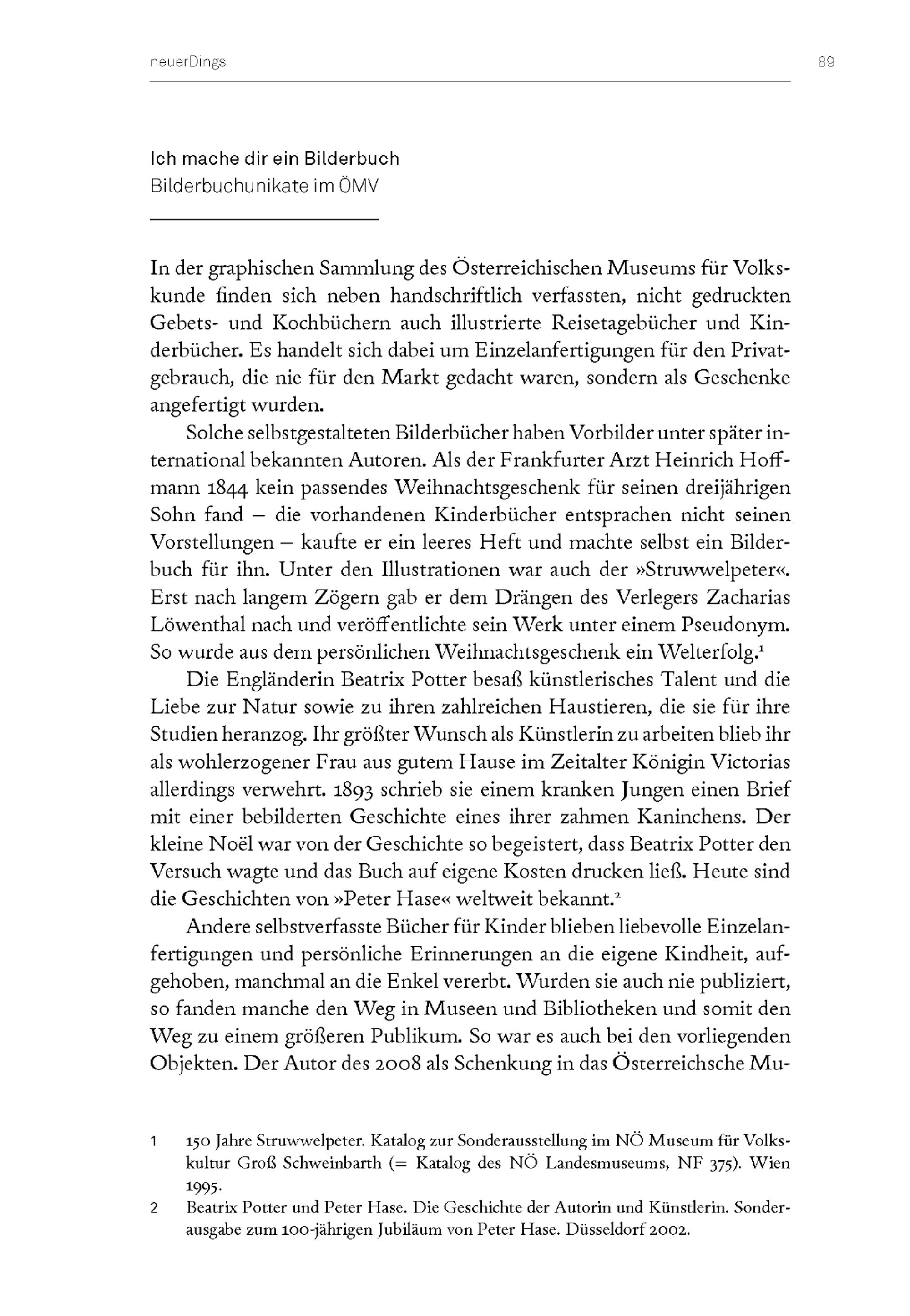 neuerDings 89

Ich mache dir ein Bilderbuch
Bilderbuchunikate im ÖMV

In der graphischen Sammlung des Österreichischen Museums für Volkskunde finden sich neben handschriftlich verfassten, nicht gedruckten Gebets- und Kochbüchern auch illustrierte Reisetagebücher und Kinderbücher. Es handelt sich dabei um Einzelanfertigungen für den Privatgebrauch, die nie für den Markt gedacht waren, sondern als Geschenke angefertigt wurden.

Solche selbstgestalteten Bilderbücher haben Vorbilder unter später international bekannten Autoren. Als der Frankfurter Arzt Heinrich Hoffmann 1844 kein passendes Weihnachtsgeschenk für seinen dreijährigen Sohn fand – die vorhandenen Kinderbücher entsprachen nicht seinen Vorstellungen – kaufte er ein leeres Heft und machte selbst ein Bilderbuch für ihn. Unter den Illustrationen war auch der »Struwwelpeter«. Erst nach langem Zögern gab er dem Drängen des Verlegers Zacharias Löwenthal nach und veröffentlichte sein Werk unter einem Pseudonym. So wurde aus dem persönlichen Weihnachtsgeschenk ein Welterfolg.$^1$

Die Engländerin Beatrix Potter besaß künstlerisches Talent und die Liebe zur Natur sowie zu ihren zahlreichen Haustieren, die sie für ihre Studien heranzog. Ihr größter Wunsch als Künstlerin zu arbeiten blieb ihr als wohlerzogener Frau aus gutem Hause im Zeitalter Königin Victorias allerdings verwehrt. 1893 schrieb sie einem kranken Jungen einen Brief mit einer bebilderten Geschichte eines ihrer zahmen Kaninchens. Der kleine Noël war von der Geschichte so begeistert, dass Beatrix Potter den Versuch wagte und das Buch auf eigene Kosten drucken ließ. Heute sind die Geschichten von »Peter Hase« weltweit bekannt.$^2$

Andere selbstverfasste Bücher für Kinder blieben liebevolle Einzelanfertigungen und persönliche Erinnerungen an die eigene Kindheit, aufgehoben, manchmal an die Enkel vererbt. Wurden sie auch nie publiziert, so fanden manche den Weg in Museen und Bibliotheken und somit den Weg zu einem größeren Publikum. So war es auch bei den vorliegenden Objekten. Der Autor des 2008 als Schenkung in das Österreichsche Mu-

1 150 Jahre Struwwelpeter. Katalog zur Sonderausstellung im NÖ Museum für Volkskultur Groß Schweinbarth (= Katalog des NÖ Landesmuseums, NF 375). Wien 1995.
2 Beatrix Potter und Peter Hase. Die Geschichte der Autorin und Künstlerin. Sonderausgabe zum 100-jährigen Jubiläum von Peter Hase. Düsseldorf 2002.